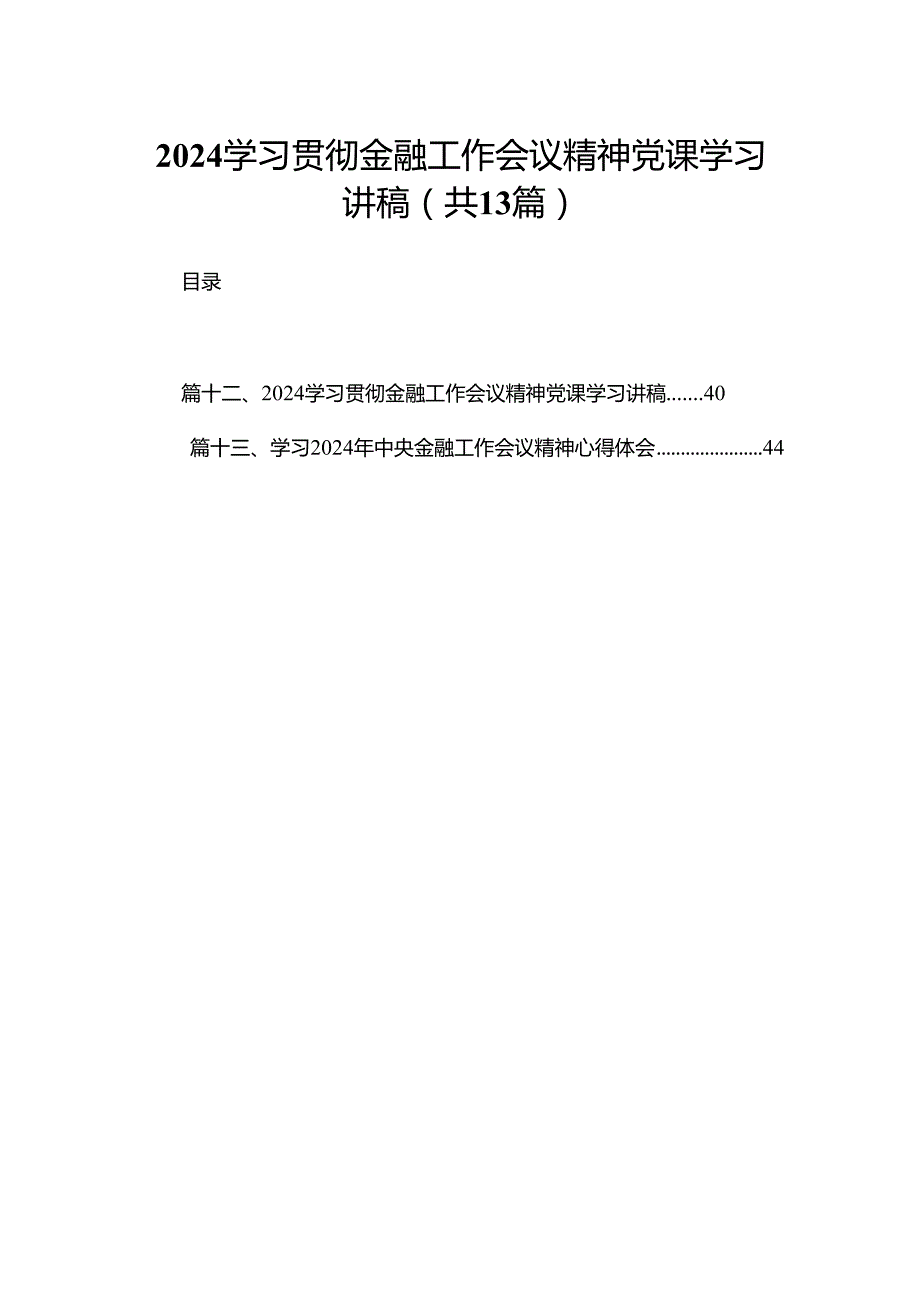 2024学习贯彻金融工作会议精神党课学习讲稿（共13篇）

目录

篇十二、2024学习贯彻金融工作会议精神党课学习讲稿.......40

篇十三、学习2024年中央金融工作会议精神心得体会......................44